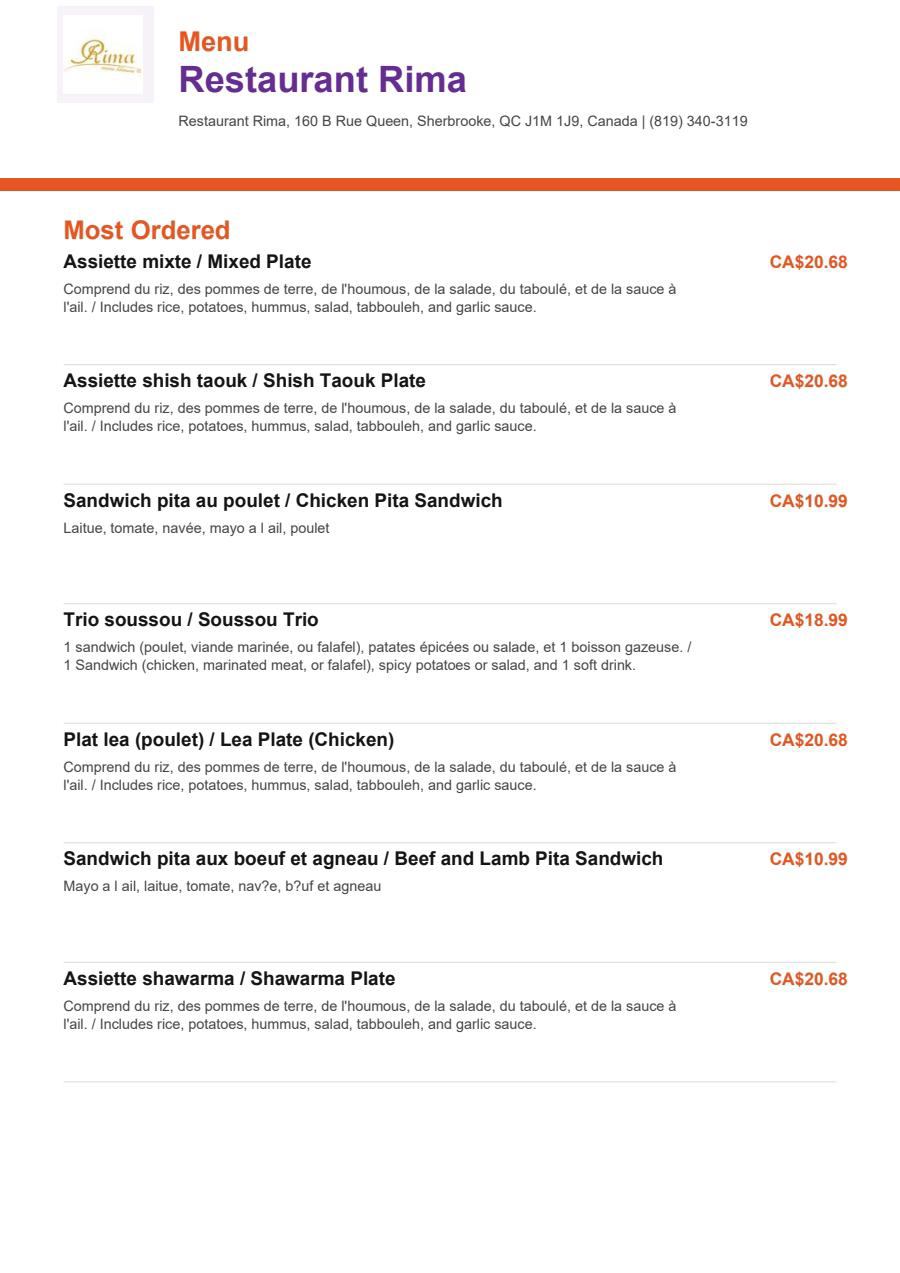 Rima

Menu
Restaurant Rima

Restaurant Rima, 160 B Rue Queen, Sherbrooke, QC J1M 1J9, Canada | (819) 340-3119

Most Ordered

Assiette mixte / Mixed Plate
CA$20.68
Comprend du riz, des pommes de terre, de l'houmous, de la salade, du taboulé, et de la sauce à l'ail. / Includes rice, potatoes, hummus, salad, tabbouleh, and garlic sauce.

Assiette shish taouk / Shish Taouk Plate
CA$20.68
Comprend du riz, des pommes de terre, de l'houmous, de la salade, du taboulé, et de la sauce à l'ail. / Includes rice, potatoes, hummus, salad, tabbouleh, and garlic sauce.

Sandwich pita au poulet / Chicken Pita Sandwich
CA$10.99
Laitue, tomate, navée, mayo a l ail, poulet

Trio soussou / Soussou Trio
CA$18.99
1 sandwich (poulet, viande marinée, ou falafel), patates épicées ou salade, et 1 boisson gazeuse. / 1 Sandwich (chicken, marinated meat, or falafel), spicy potatoes or salad, and 1 soft drink.

Plat lea (poulet) / Lea Plate (Chicken)
CA$20.68
Comprend du riz, des pommes de terre, de l'houmous, de la salade, du taboulé, et de la sauce à l'ail. / Includes rice, potatoes, hummus, salad, tabbouleh, and garlic sauce.

Sandwich pita aux boeuf et agneau / Beef and Lamb Pita Sandwich
CA$10.99
Mayo a l ail, laitue, tomate, nav?e, b?uf et agneau

Assiette shawarma / Shawarma Plate
CA$20.68
Comprend du riz, des pommes de terre, de l'houmous, de la salade, du taboulé, et de la sauce à l'ail. / Includes rice, potatoes, hummus, salad, tabbouleh, and garlic sauce.